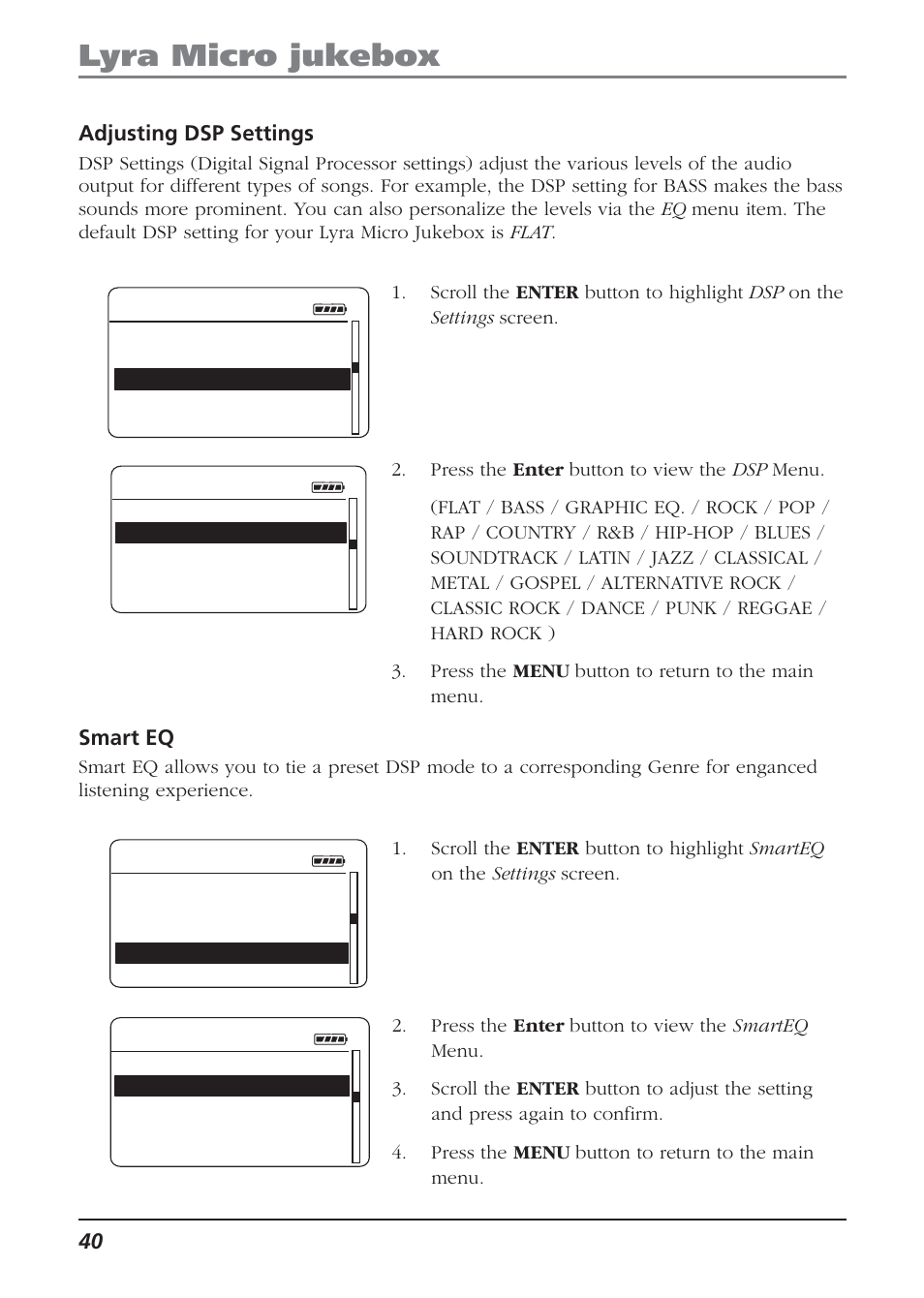 Lyra Micro jukebox

Adjusting DSP Settings

DSP Settings (Digital Signal Processor settings) adjust the various levels of the audio output for different types of songs. For example, the DSP setting for BASS makes the bass sounds more prominent. You can also personalize the levels via the EQ menu item. The default DSP setting for your Lyra Micro Jukebox is FLAT.

1. Scroll the ENTER button to highlight DSP on the Settings screen.

2. Press the Enter button to view the DSP Menu.

(FLAT / BASS / GRAPHIC EQ. / ROCK / POP / RAP / COUNTRY / R&B / HIP-HOP / BLUES / SOUNDTRACK / LATIN / JAZZ / CLASSICAL / METAL / GOSPEL / ALTERNATIVE ROCK / CLASSIC ROCK / DANCE / PUNK / REGGAE / HARD ROCK )

3. Press the MENU button to return to the main menu.

Smart EQ

Smart EQ allows you to tie a preset DSP mode to a corresponding Genre for enganced listening experience.

1. Scroll the ENTER button to highlight SmartEQ on the Settings screen.

2. Press the Enter button to view the SmartEQ Menu.

3. Scroll the ENTER button to adjust the setting and press again to confirm.

4. Press the MENU button to return to the main menu.

40